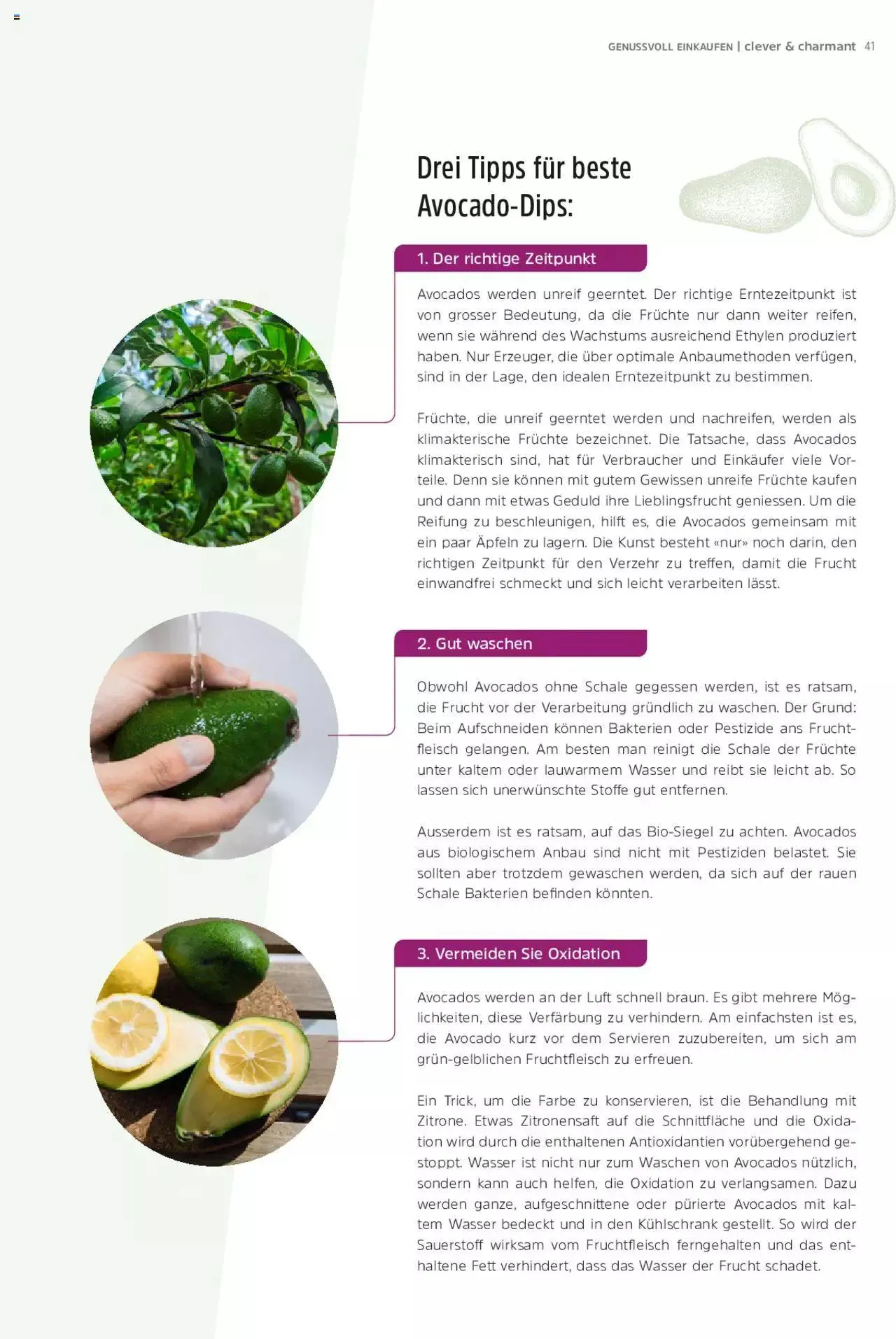 GENUSSVOLL EINKAUFEN | clever & charmant 41

Drei Tipps für beste Avocado-Dips:

1. Der richtige Zeitpunkt

Avocados werden unreif geerntet. Der richtige Erntezeitpunkt ist von grosser Bedeutung, da die Früchte nur dann weiter reifen, wenn sie während des Wachstums ausreichend Ethylen produziert haben. Nur Erzeuger, die über optimale Anbaumethoden verfügen, sind in der Lage, den idealen Erntezeitpunkt zu bestimmen.

Früchte, die unreif geerntet werden und nachreifen, werden als klimakterische Früchte bezeichnet. Die Tatsache, dass Avocados klimakterisch sind, hat für Verbraucher und Einkäufer viele Vorteile. Denn sie können mit gutem Gewissen unreife Früchte kaufen und dann mit etwas Geduld ihre Lieblingsfrucht geniessen. Um die Reifung zu beschleunigen, hilft es, die Avocados gemeinsam mit ein paar Äpfeln zu lagern. Die Kunst besteht «nur» noch darin, den richtigen Zeitpunkt für den Verzehr zu treffen, damit die Frucht einwandfrei schmeckt und sich leicht verarbeiten lässt.

2. Gut waschen

Obwohl Avocados ohne Schale gegessen werden, ist es ratsam, die Frucht vor der Verarbeitung gründlich zu waschen. Der Grund: Beim Aufschneiden können Bakterien oder Pestizide ans Fruchtfleisch gelangen. Am besten man reinigt die Schale der Früchte unter kaltem oder lauwarmem Wasser und reibt sie leicht ab. So lassen sich unerwünschte Stoffe gut entfernen.

Ausserdem ist es ratsam, auf das Bio-Siegel zu achten. Avocados aus biologischem Anbau sind nicht mit Pestiziden belastet. Sie sollten aber trotzdem gewaschen werden, da sich auf der rauen Schale Bakterien befinden könnten.

3. Vermeiden Sie Oxidation

Avocados werden an der Luft schnell braun. Es gibt mehrere Möglichkeiten, diese Verfärbung zu verhindern. Am einfachsten ist es, die Avocado kurz vor dem Servieren zuzubereiten, um sich am grün-gelblichen Fruchtfleisch zu erfreuen.

Ein Trick, um die Farbe zu konservieren, ist die Behandlung mit Zitrone. Etwas Zitronensaft auf die Schnittfläche und die Oxidation wird durch die enthaltenen Antioxidantien vorübergehend gestoppt. Wasser ist nicht nur zum Waschen von Avocados nützlich, sondern kann auch helfen, die Oxidation zu verlangsamen. Dazu werden ganze, aufgeschnittene oder pürierte Avocados mit kaltem Wasser bedeckt und in den Kühlschrank gestellt. So wird der Sauerstoff wirksam vom Fruchtfleisch ferngehalten und das enthaltene Fett verhindert, dass das Wasser der Frucht schadet.